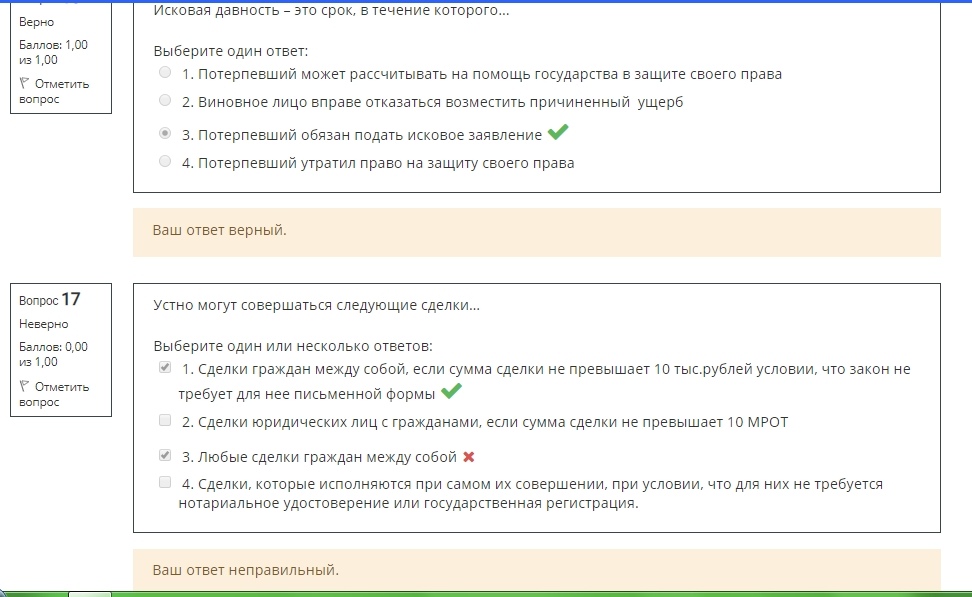 Верно

Баллов: 1,00 из 1,00

Отметить вопрос

Исковая давность – это срок, в течение которого...

Выберите один ответ:

1. Потерпевший может рассчитывать на помощь государства в защите своего права

2. Виновное лицо вправе отказаться возместить причиненный ущерб

3. Потерпевший обязан подать исковое заявление

4. Потерпевший утратил право на защиту своего права

Ваш ответ верный.

Вопрос 17

Неверно

Баллов: 0,00 из 1,00

Отметить вопрос

Устно могут совершаться следующие сделки...

Выберите один или несколько ответов:

1. Сделки граждан между собой, если сумма сделки не превышает 10 тыс.рублей условии, что закон не требует для нее письменной формы

2. Сделки юридических лиц с гражданами, если сумма сделки не превышает 10 МРОТ

3. Любые сделки граждан между собой

4. Сделки, которые исполняются при самом их совершении, при условии, что для них не требуется нотариальное удостоверение или государственная регистрация.

Ваш ответ неправильный.